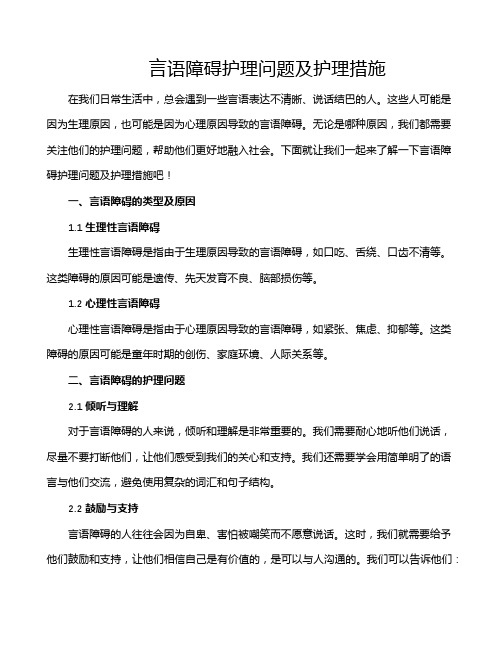 言语障碍护理问题及护理措施

在我们日常生活中，总会遇到一些言语表达不清晰、说话结巴的人。这些人可能是因为生理原因，也可能是因为心理原因导致的言语障碍。无论是哪种原因，我们都需要关注他们的护理问题，帮助他们更好地融入社会。下面就让我们一起来了解一下言语障碍护理问题及护理措施吧！

一、言语障碍的类型及原因

1.1 生理性言语障碍

生理性言语障碍是指由于生理原因导致的言语障碍，如口吃、舌绕、口齿不清等。这类障碍的原因可能是遗传、先天发育不良、脑部损伤等。

1.2 心理性言语障碍

心理性言语障碍是指由于心理原因导致的言语障碍，如紧张、焦虑、抑郁等。这类障碍的原因可能是童年时期的创伤、家庭环境、人际关系等。

二、言语障碍的护理问题

2.1 倾听与理解

对于言语障碍的人来说，倾听和理解是非常重要的。我们需要耐心地听他们说话，尽量不要打断他们，让他们感受到我们的关心和支持。我们还需要学会用简单明了的语言与他们交流，避免使用复杂的词汇和句子结构。

2.2 鼓励与支持

言语障碍的人往往会因为自卑、害怕被嘲笑而不愿意说话。这时，我们就需要给予他们鼓励和支持，让他们相信自己是有价值的，是可以与人沟通的。我们可以告诉他们：